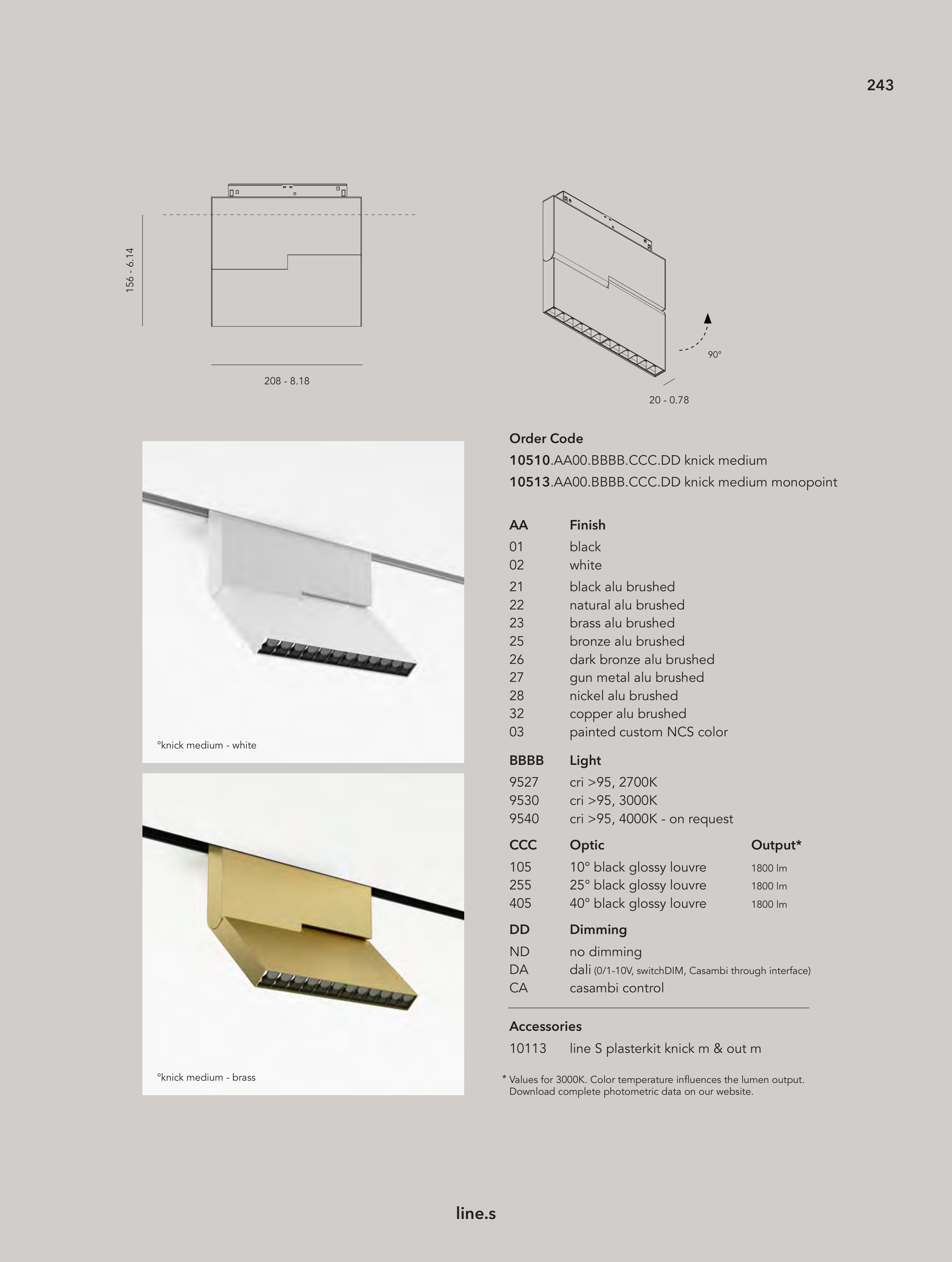 243

156 - 6.14

208 - 8.18

90°

20 - 0.78

°knick medium - white

°knick medium - brass

Order Code
10510.AA00.BBBB.CCC.DD knick medium
10513.AA00.BBBB.CCC.DD knick medium monopoint

| AA | Finish |
|---|---|
| 01 | black |
| 02 | white |
| 21 | black alu brushed |
| 22 | natural alu brushed |
| 23 | brass alu brushed |
| 25 | bronze alu brushed |
| 26 | dark bronze alu brushed |
| 27 | gun metal alu brushed |
| 28 | nickel alu brushed |
| 32 | copper alu brushed |
| 03 | painted custom NCS color |

| BBBB | Light |
|---|---|
| 9527 | cri >95, 2700K |
| 9530 | cri >95, 3000K |
| 9540 | cri >95, 4000K - on request |

| CCC | Optic | Output* |
|---|---|---|
| 105 | 10° black glossy louvre | 1800 lm |
| 255 | 25° black glossy louvre | 1800 lm |
| 405 | 40° black glossy louvre | 1800 lm |

| DD | Dimming |
|---|---|
| ND | no dimming |
| DA | dali (0/1-10V, switchDIM, Casambi through interface) |
| CA | casambi control |

Accessories
10113 line S plasterkit knick m & out m

* Values for 3000K. Color temperature influences the lumen output. Download complete photometric data on our website.

line.s